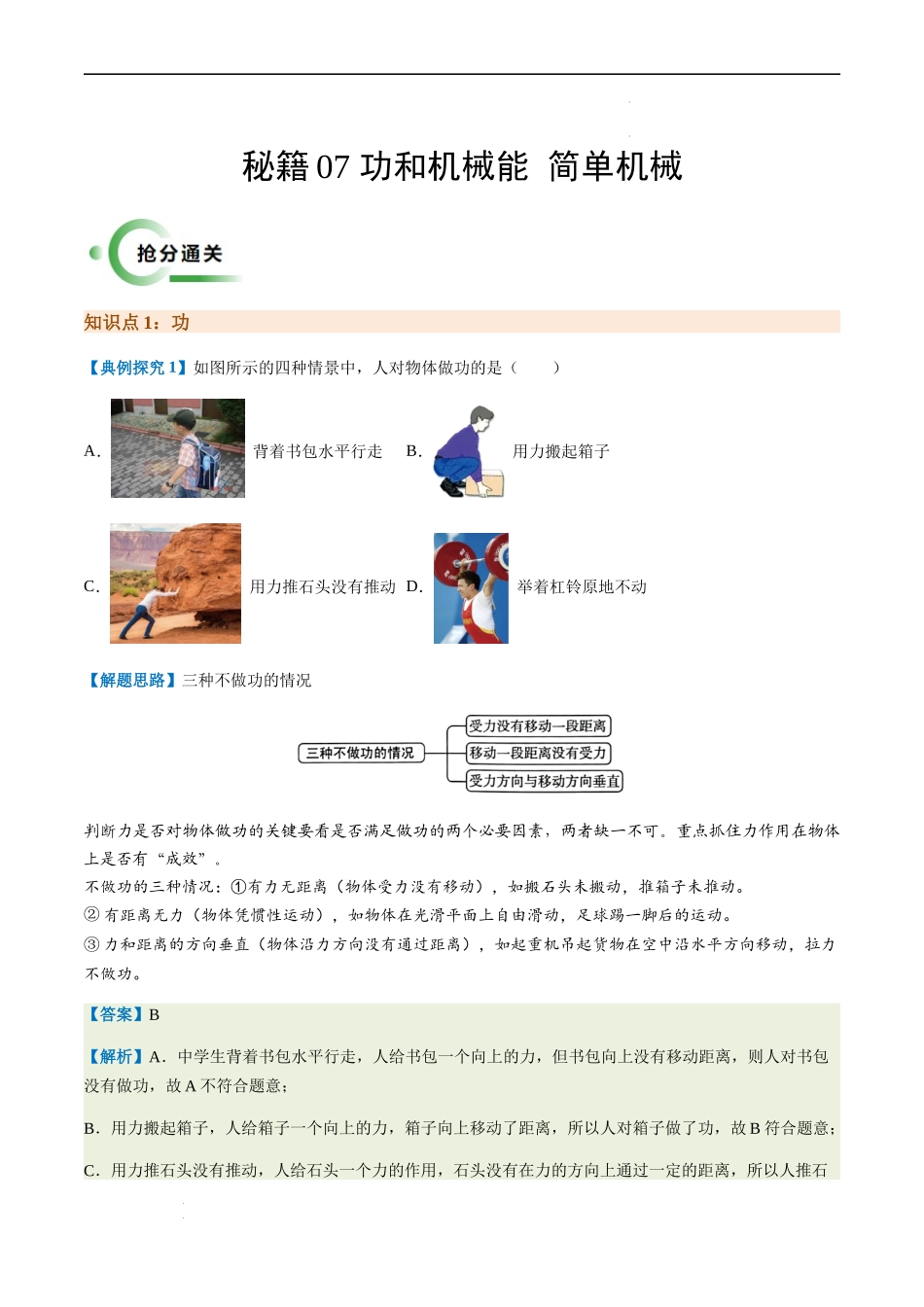 秘籍 07 功和机械能 简单机械

抢分通关

知识点 1：功

【典例探究 1】如图所示的四种情景中，人对物体做功的是（　　）

A. 背着书包水平行走 B. 用力搬起箱子

C. 用力推石头没有推动 D. 举着杠铃原地不动

【解题思路】三种不做功的情况

三种不做功的情况
受力没有移动一段距离
移动一段距离没有受力
受力方向与移动方向垂直

判断力是否对物体做功的关键要看是否满足做功的两个必要因素，两者缺一不可。重点抓住力作用在物体上是否有“成效”。

不做功的三种情况：①有力无距离（物体受力没有移动），如搬石头未搬动，推箱子未推动。

② 有距离无力（物体凭惯性运动），如物体在光滑平面上自由滑动，足球踢一脚后的运动。

③ 力和距离的方向垂直（物体沿力方向没有通过距离），如起重机吊起货物在空中沿水平方向移动，拉力不做功。

【答案】B

【解析】A．中学生背着书包水平行走，人给书包一个向上的力，但书包向上没有移动距离，则人对书包没有做功，故 A 不符合题意；

B．用力搬起箱子，人给箱子一个向上的力，箱子向上移动了距离，所以人对箱子做了功，故 B 符合题意；

C．用力推石头没有推动，人给石头一个力的作用，石头没有在力的方向上通过一定的距离，所以人推石